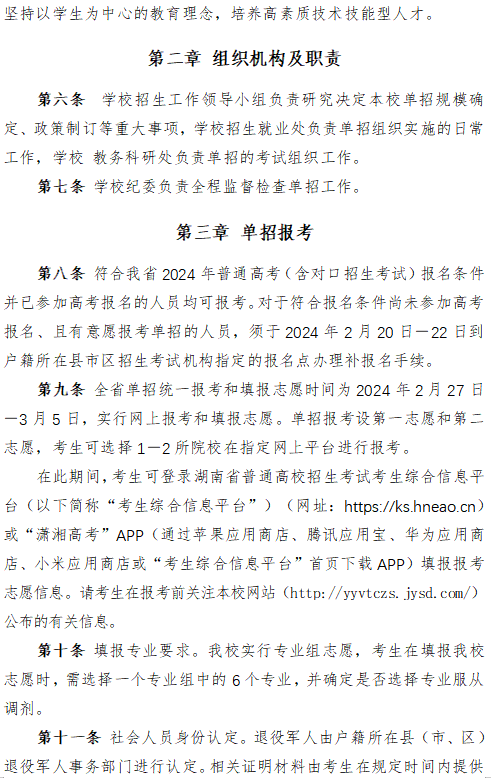 坚持以学生为中心的教育理念，培养高素质技术技能型人才。

第二章 组织机构及职责

第六条 学校招生工作领导小组负责研究决定本校单招规模确定、政策制订等重大事项，学校招生就业处负责单招组织实施的日常工作，学校 教务科研处负责单招的考试组织工作。

第七条 学校纪委负责全程监督检查单招工作。

第三章 单招报考

第八条 符合我省 2024 年普通高考（含对口招生考试）报名条件并已参加高考报名的人员均可报考。对于符合报名条件尚未参加高考报名、且有意愿报考单招的人员，须于 2024 年 2 月 20 日—22 日到户籍所在县市区招生考试机构指定的报名点办理补报名手续。

第九条 全省单招统一报考和填报志愿时间为 2024 年 2 月 27 日—3 月 5 日，实行网上报考和填报志愿。单招报考设第一志愿和第二志愿，考生可选择 1—2 所院校在指定网上平台进行报考。

在此期间，考生可登录湖南省普通高校招生考试考生综合信息平台（以下简称“考生综合信息平台”）（网址：https://ks.hneao.cn）或“潇湘高考”APP（通过苹果应用商店、腾讯应用宝、华为应用商店、小米应用商店或“考生综合信息平台”首页下载 APP）填报报考志愿信息。请考生在报考前关注本校网站（http://yyvtczs.jysd.com/）公布的有关信息。

第十条 填报专业要求。我校实行专业组志愿，考生在填报我校志愿时，需选择一个专业组中的 6 个专业，并确定是否选择专业服从调剂。

第十一条 社会人员身份认定。退役军人由户籍所在县（市、区）退役军人事务部门进行认定。相关证明材料由考生在规定时间内提供